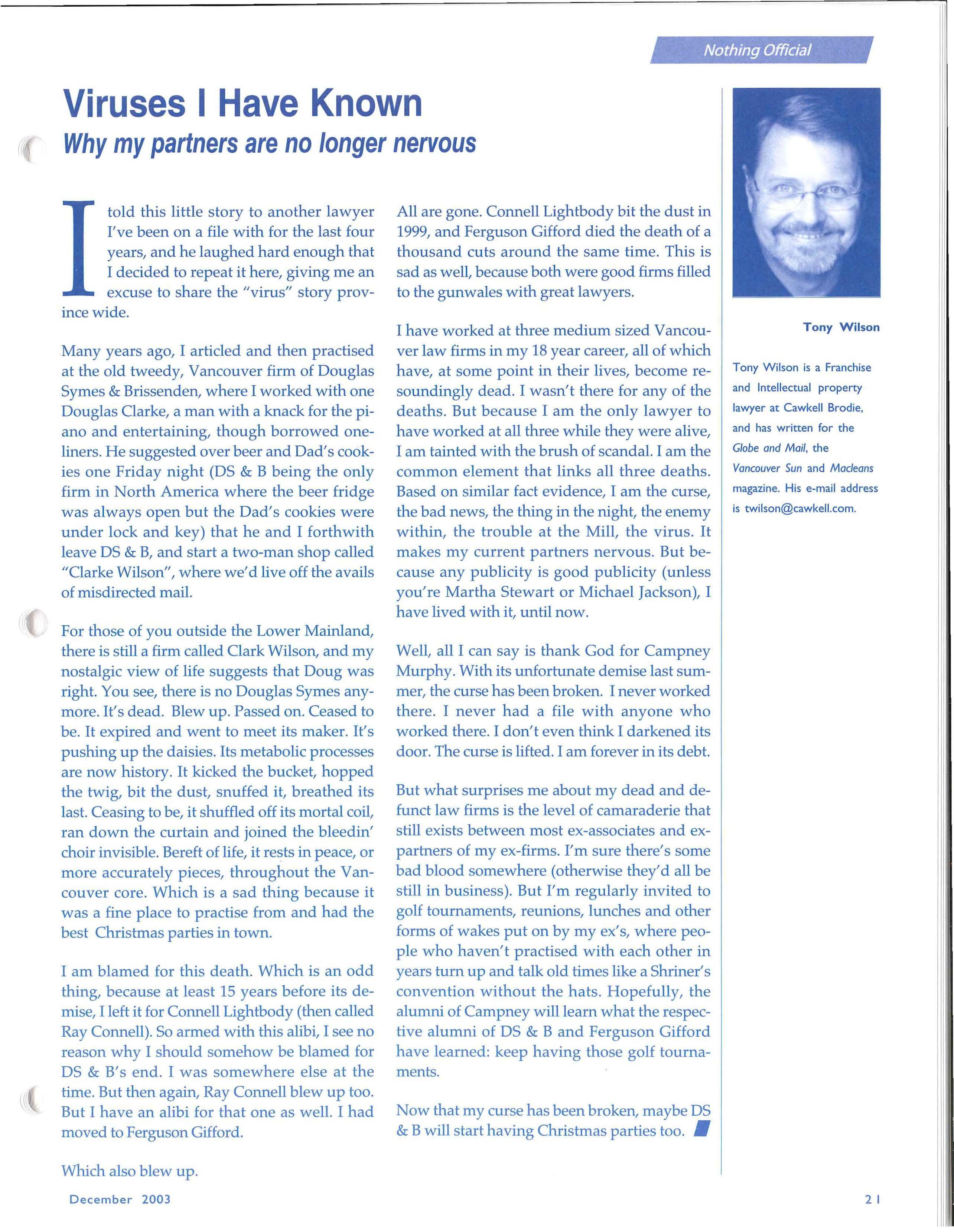 Nothing Official

Viruses I Have Known

Why my partners are no longer nervous

I told this little story to another lawyer I've been on a file with for the last four years, and he laughed hard enough that I decided to repeat it here, giving me an excuse to share the "virus" story province wide.

Many years ago, I articled and then practised at the old tweedy, Vancouver firm of Douglas Symes & Brissenden, where I worked with one Douglas Clarke, a man with a knack for the piano and entertaining, though borrowed one-liners. He suggested over beer and Dad's cookies one Friday night (DS & B being the only firm in North America where the beer fridge was always open but the Dad's cookies were under lock and key) that he and I forthwith leave DS & B, and start a two-man shop called "Clarke Wilson", where we'd live off the avails of misdirected mail.

For those of you outside the Lower Mainland, there is still a firm called Clark Wilson, and my nostalgic view of life suggests that Doug was right. You see, there is no Douglas Symes anymore. It's dead. Blew up. Passed on. Ceased to be. It expired and went to meet its maker. It's pushing up the daisies. Its metabolic processes are now history. It kicked the bucket, hopped the twig, bit the dust, snuffed it, breathed its last. Ceasing to be, it shuffled off its mortal coil, ran down the curtain and joined the bleedin' choir invisible. Bereft of life, it rests in peace, or more accurately pieces, throughout the Vancouver core. Which is a sad thing because it was a fine place to practise from and had the best Christmas parties in town.

I am blamed for this death. Which is an odd thing, because at least 15 years before its demise, I left it for Connell Lightbody (then called Ray Connell). So armed with this alibi, I see no reason why I should somehow be blamed for DS & B's end. I was somewhere else at the time. But then again, Ray Connell blew up too. But I have an alibi for that one as well. I had moved to Ferguson Gifford.

Which also blew up.

All are gone. Connell Lightbody bit the dust in 1999, and Ferguson Gifford died the death of a thousand cuts around the same time. This is sad as well, because both were good firms filled to the gunwales with great lawyers.

I have worked at three medium sized Vancouver law firms in my 18 year career, all of which have, at some point in their lives, become resoundingly dead. I wasn't there for any of the deaths. But because I am the only lawyer to have worked at all three while they were alive, I am tainted with the brush of scandal. I am the common element that links all three deaths. Based on similar fact evidence, I am the curse, the bad news, the thing in the night, the enemy within, the trouble at the Mill, the virus. It makes my current partners nervous. But because any publicity is good publicity (unless you're Martha Stewart or Michael Jackson), I have lived with it, until now.

Well, all I can say is thank God for Campney Murphy. With its unfortunate demise last summer, the curse has been broken. I never worked there. I never had a file with anyone who worked there. I don't even think I darkened its door. The curse is lifted. I am forever in its debt.

But what surprises me about my dead and defunct law firms is the level of camaraderie that still exists between most ex-associates and ex-partners of my ex-firms. I'm sure there's some bad blood somewhere (otherwise they'd all be still in business). But I'm regularly invited to golf tournaments, reunions, lunches and other forms of wakes put on by my ex's, where people who haven't practised with each other in years turn up and talk old times like a Shriner's convention without the hats. Hopefully, the alumni of Campney will learn what the respective alumni of DS & B and Ferguson Gifford have learned: keep having those golf tournaments.

Now that my curse has been broken, maybe DS & B will start having Christmas parties too.

Tony Wilson

Tony Wilson is a Franchise and Intellectual property lawyer at Cawkell Brodie, and has written for the Globe and Mail, the Vancouver Sun and Macleans magazine. His e-mail address is twilson@cawkell.com.

December 2003

21